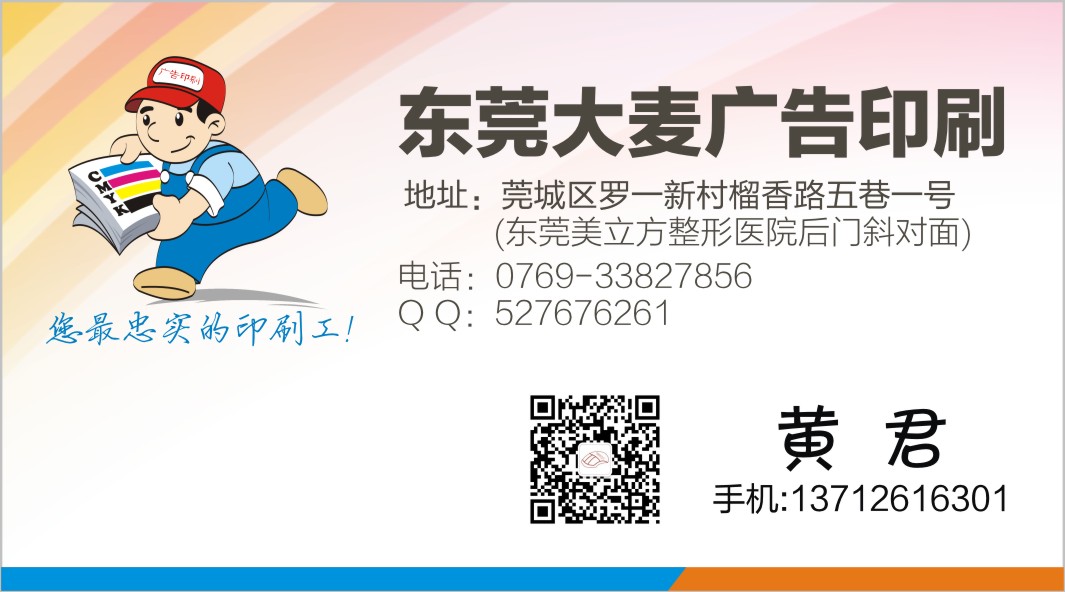 广告印刷

C
M
Y
K

您最忠实的印刷工!

东莞大麦广告印刷

地址：莞城区罗一新村榴香路五巷一号
(东莞美立方整形医院后门斜对面)

电话：0769-33827856
Q Q：527676261

黄 君
手机:13712616301